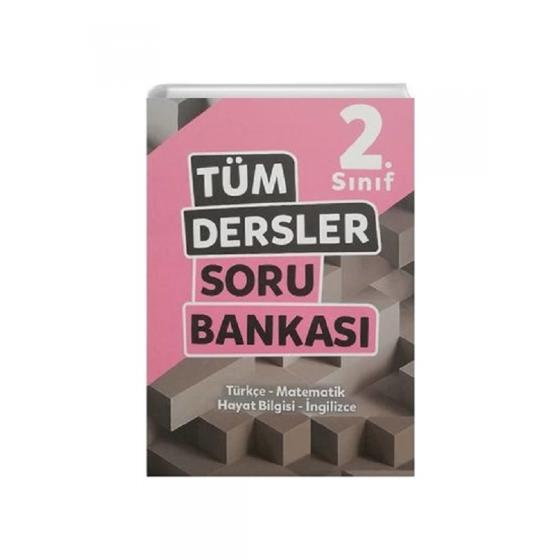 2. Sınıf

TÜM DERSLER SORU BANKASI

Türkçe - Matematik
Hayat Bilgisi - İngilizce